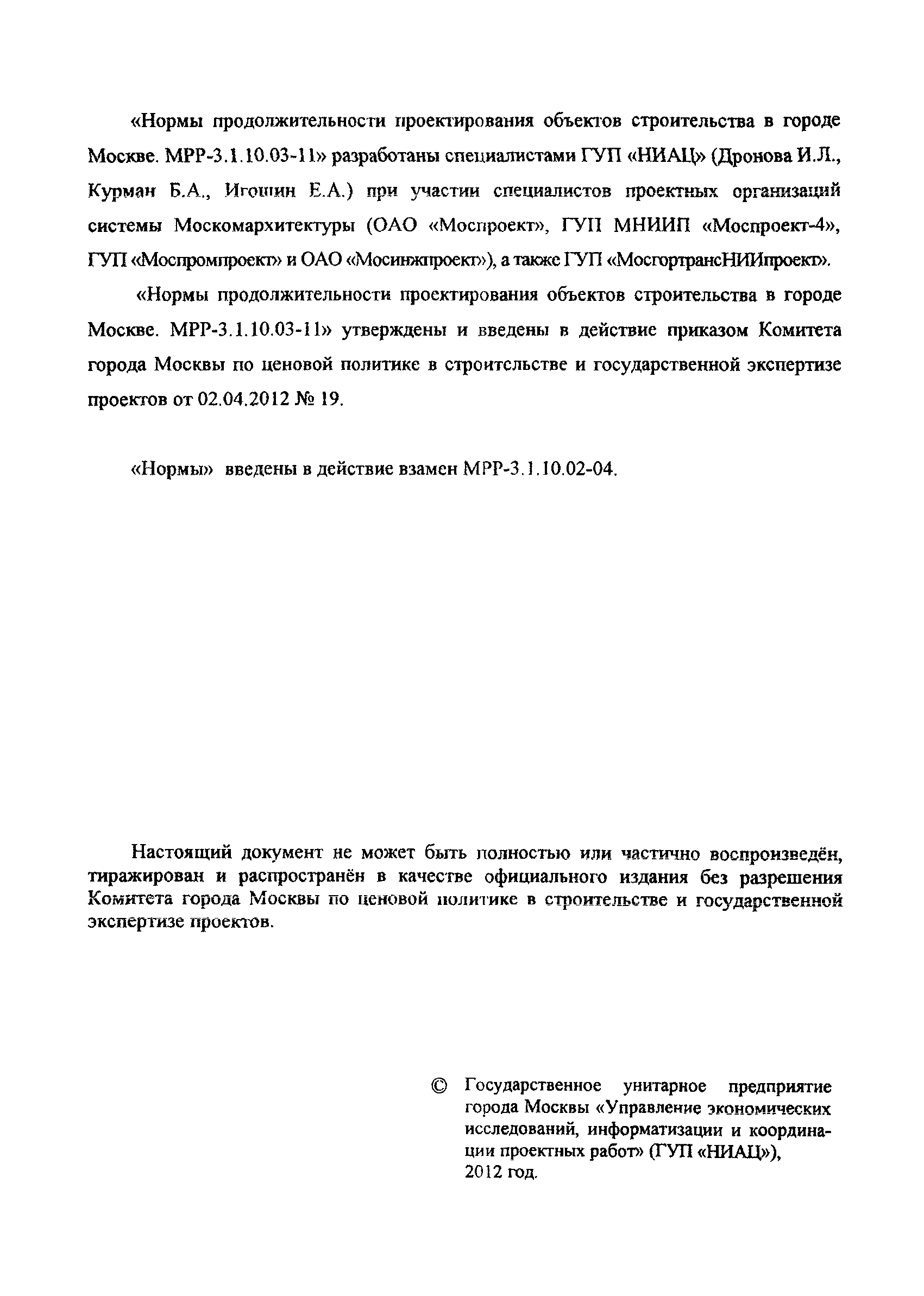 «Нормы продолжительности проектирования объектов строительства в городе Москве. МРР-3.1.10.03-11» разработаны специалистами ГУП «НИАЦ» (Дронова И.Л., Курман Б.А., Игошин Е.А.) при участии специалистов проектных организаций системы Москомархитектуры (ОАО «Моспроект», ГУП МНИИП «Моспроект-4», ГУП «Моспромпроект» и ОАО «Мосинжпроект»), а также ГУП «МосгортрансНИИпроект».

«Нормы продолжительности проектирования объектов строительства в городе Москве. МРР-3.1.10.03-11» утверждены и введены в действие приказом Комитета города Москвы по ценовой политике в строительстве и государственной экспертизе проектов от 02.04.2012 № 19.

«Нормы» введены в действие взамен МРР-3.1.10.02-04.

Настоящий документ не может быть полностью или частично воспроизведён, тиражирован и распространён в качестве официального издания без разрешения Комитета города Москвы по ценовой политике в строительстве и государственной экспертизе проектов.

© Государственное унитарное предприятие города Москвы «Управление экономических исследований, информатизации и координации проектных работ» (ГУП «НИАЦ»), 2012 год.